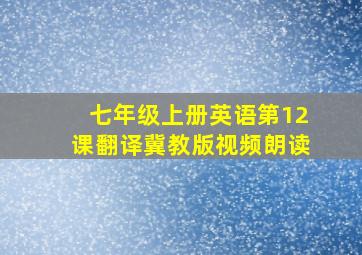 七年级上册英语第12课翻译冀教版视频朗读